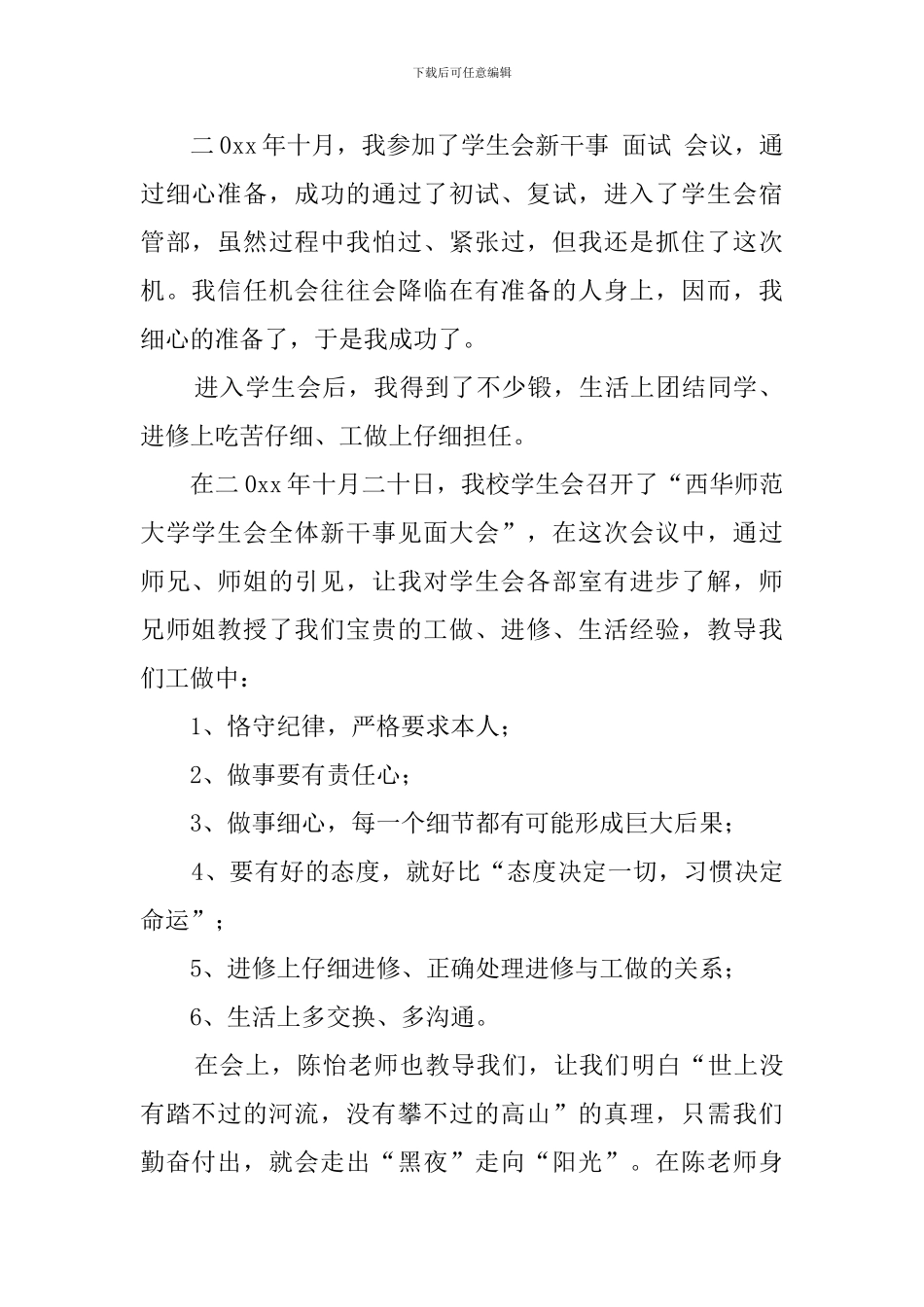 下载后可任意编辑

二0xx年十月，我参加了学生会新干事 面试 会议，通过细心准备，成功的通过了初试、复试，进入了学生会宿管部，虽然过程中我怕过、紧张过，但我还是抓住了这次机。我信任机会往往会降临在有准备的人身上，因而，我细心的准备了，于是我成功了。

进入学生会后，我得到了不少锻，生活上团结同学、进修上吃苦仔细、工做上仔细担任。

在二0xx年十月二十日，我校学生会召开了“西华师范大学学生会全体新干事见面大会”，在这次会议中，通过师兄、师姐的引见，让我对学生会各部室有进步了解，师兄师姐教授了我们宝贵的工做、进修、生活经验，教导我们工做中：

1、恪守纪律，严格要求本人；

2、做事要有责任心；

3、做事细心，每一个细节都有可能形成巨大后果；

4、要有好的态度，就好比“态度决定一切，习惯决定命运”；

5、进修上仔细进修、正确处理进修与工做的关系；

6、生活上多交换、多沟通。

在会上，陈怡老师也教导我们，让我们明白“世上没有踏不过的河流，没有攀不过的高山”的真理，只需我们勤奋付出，就会走出“黑夜”走向“阳光”。在陈老师身